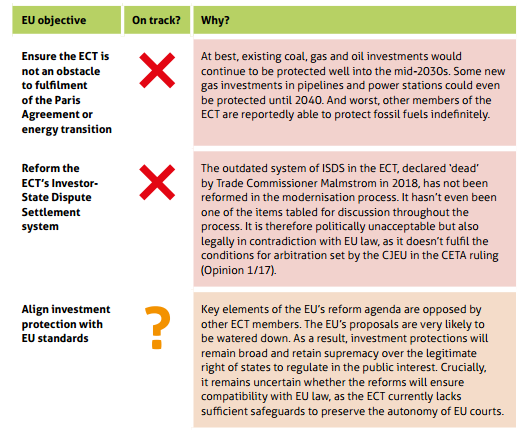 | EU objective | On track? | Why? |
|---|---|---|
| Ensure the ECT is not an obstacle to fulfilment of the Paris Agreement or energy transition | ✗ | At best, existing coal, gas and oil investments would continue to be protected well into the mid-2030s. Some new gas investments in pipelines and power stations could even be protected until 2040. And worst, other members of the ECT are reportedly able to protect fossil fuels indefinitely. |
| Reform the ECT's Investor-State Dispute Settlement system | ✗ | The outdated system of ISDS in the ECT, declared 'dead' by Trade Commissioner Malmstrom in 2018, has not been reformed in the modernisation process. It hasn't even been one of the items tabled for discussion throughout the process. It is therefore politically unacceptable but also legally in contradiction with EU law, as it doesn't fulfil the conditions for arbitration set by the CJEU in the CETA ruling (Opinion 1/17). |
| Align investment protection with EU standards | ? | Key elements of the EU's reform agenda are opposed by other ECT members. The EU's proposals are very likely to be watered down. As a result, investment protections will remain broad and retain supremacy over the legitimate right of states to regulate in the public interest. Crucially, it remains uncertain whether the reforms will ensure compatibility with EU law, as the ECT currently lacks sufficient safeguards to preserve the autonomy of EU courts. |